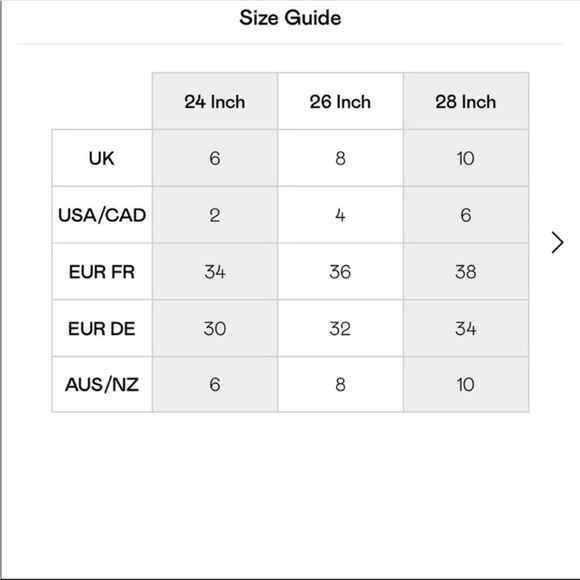 Size Guide

| | 24 Inch | 26 Inch | 28 Inch |
|---|---|---|---|
| UK | 6 | 8 | 10 |
| USA/CAD | 2 | 4 | 6 |
| EUR FR | 34 | 36 | 38 |
| EUR DE | 30 | 32 | 34 |
| AUS/NZ | 6 | 8 | 10 |

>